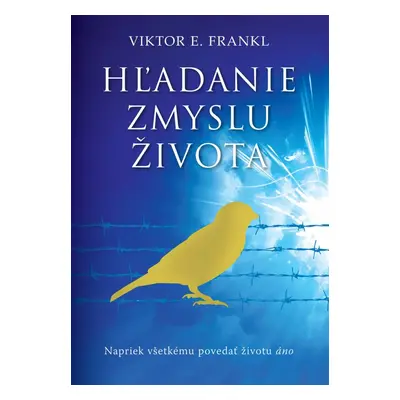 VIKTOR E. FRANKL

HĽADANIE ZMYSLU ŽIVOTA

Napriek všetkému povedať životu áno